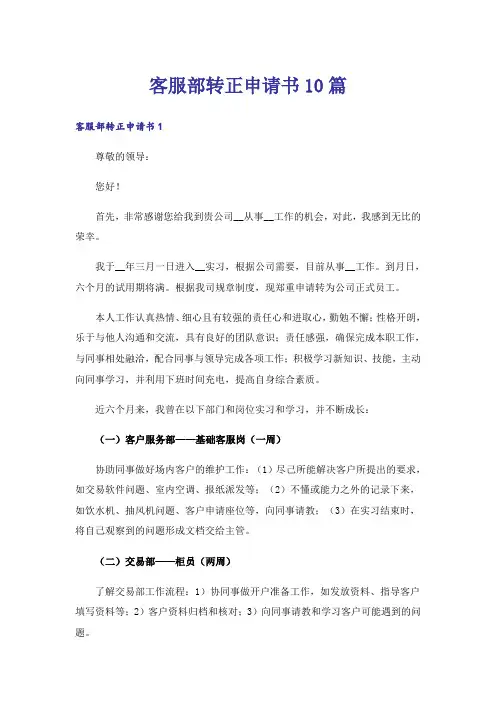 客服部转正申请书10篇

客服部转正申请书1

尊敬的领导：

您好！

首先，非常感谢您给我到贵公司__从事__工作的机会，对此，我感到无比的荣幸。

我于__年三月一日进入__实习，根据公司需要，目前从事__工作。到月日，六个月的试用期将满。根据我司规章制度，现郑重申请转为公司正式员工。

本人工作认真热情、细心且有较强的责任心和进取心，勤勉不懈；性格开朗，乐于与他人沟通和交流，具有良好的团队意识；责任感强，确保完成本职工作，与同事相处融洽，配合同事与领导完成各项工作；积极学习新知识、技能，主动向同事学习，并利用下班时间充电，提高自身综合素质。

近六个月来，我曾在以下部门和岗位实习和学习，并不断成长：

（一）客户服务部——基础客服岗（一周）

协助同事做好场内客户的维护工作：（1）尽己所能解决客户所提出的要求，如交易软件问题、室内空调、报纸派发等；（2）不懂或能力之外的记录下来，如饮水机、抽风机问题、客户申请座位等，向同事请教；（3）在实习结束时，将自己观察到的问题形成文档交给主管。

（二）交易部——柜员（两周）

了解交易部工作流程：1）协同事做开户准备工作，如发放资料、指导客户填写资料等；2）客户资料归档和核对；3）向同事请教和学习客户可能遇到的问题。